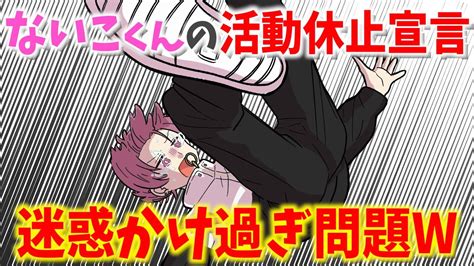 ないこくんの活動休止宣言

迷惑かけ過ぎ問題W